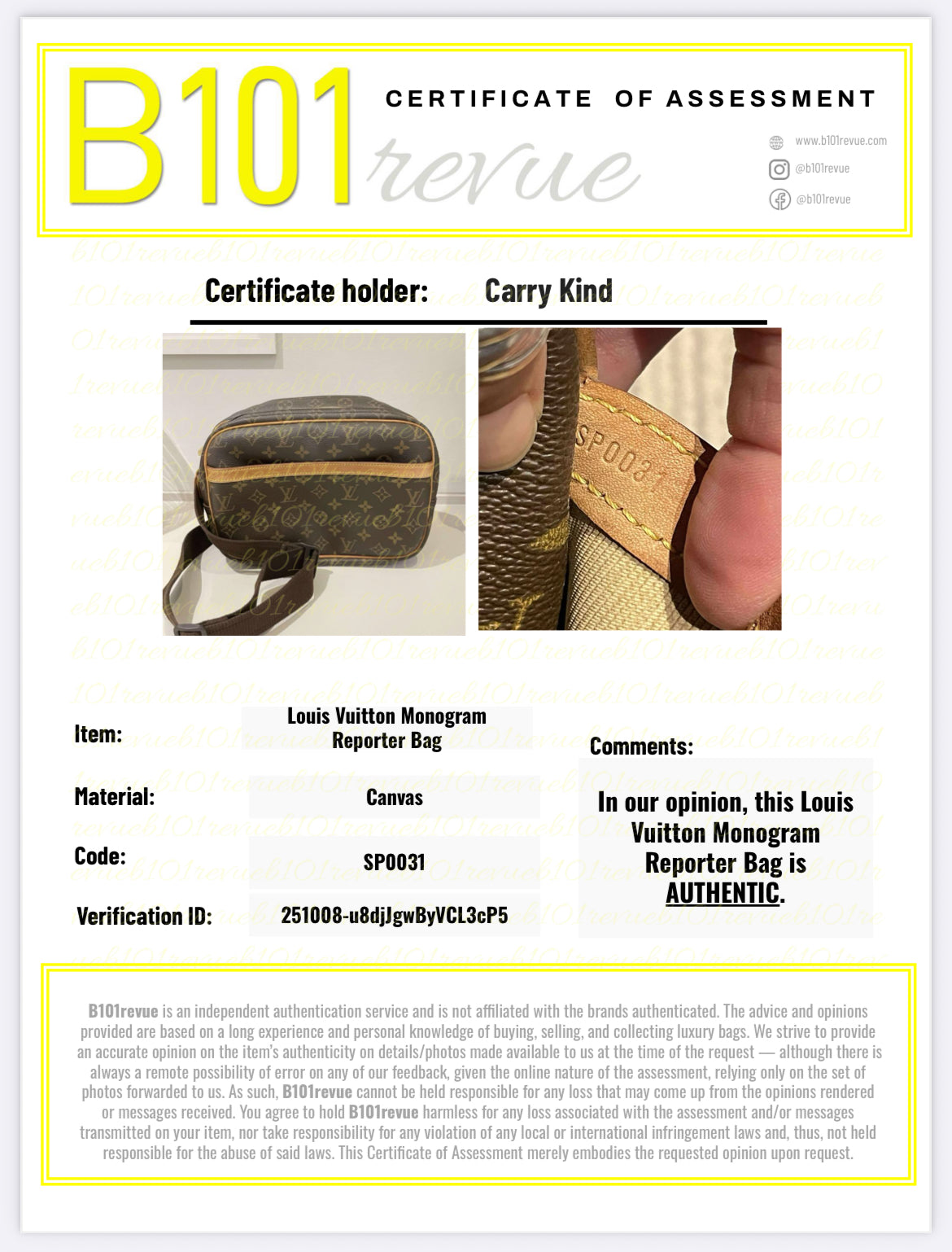 B101 revue

CERTIFICATE OF ASSESSMENT

www.b101revue.com
@b101revue
@b101revue

Certificate holder: Carry Kind

SP0031

Item: Louis Vuitton Monogram Reporter Bag

Material: Canvas

Code: SP0031

Verification ID: 251008-u8djJgwByVCL3cP5

Comments:

In our opinion, this Louis Vuitton Monogram Reporter Bag is AUTHENTIC.

B101revue is an independent authentication service and is not affiliated with the brands authenticated. The advice and opinions provided are based on a long experience and personal knowledge of buying, selling, and collecting luxury bags. We strive to provide an accurate opinion on the item's authenticity on details/photos made available to us at the time of the request — although there is always a remote possibility of error on any of our feedback, given the online nature of the assessment, relying only on the set of photos forwarded to us. As such, B101revue cannot be held responsible for any loss that may come up from the opinions rendered or messages received. You agree to hold B101revue harmless for any loss associated with the assessment and/or messages transmitted on your item, nor take responsibility for any violation of any local or international infringement laws and, thus, not held responsible for the abuse of said laws. This Certificate of Assessment merely embodies the requested opinion upon request.

b101revue